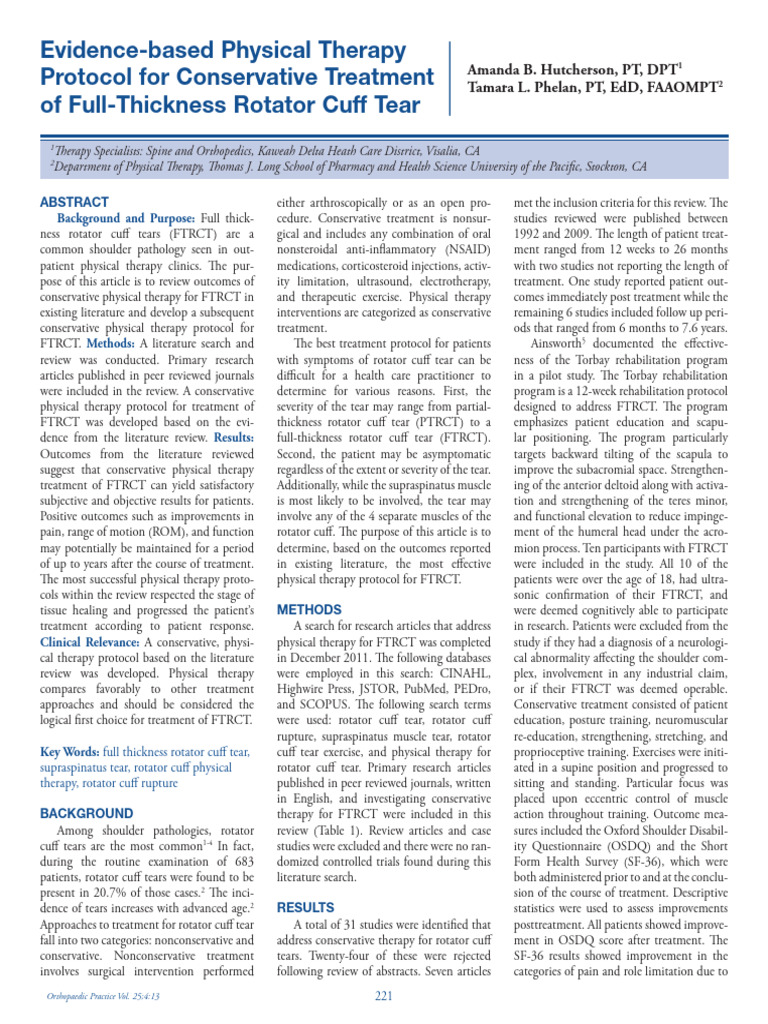 Evidence-based Physical Therapy Protocol for Conservative Treatment of Full-Thickness Rotator Cuff Tear

Amanda B. Hutcherson, PT, DPT$^{1}$
Tamara L. Phelan, PT, EdD, FAAOMPT$^{2}$

$^{1}$Therapy Specialists: Spine and Orthopedics, Kaweah Delta Heath Care District, Visalia, CA
$^{2}$Department of Physical Therapy, Thomas J. Long School of Pharmacy and Health Science University of the Pacific, Stockton, CA

ABSTRACT

Background and Purpose: Full thickness rotator cuff tears (FTRCT) are a common shoulder pathology seen in outpatient physical therapy clinics. The purpose of this article is to review outcomes of conservative physical therapy for FTRCT in existing literature and develop a subsequent conservative physical therapy protocol for FTRCT. Methods: A literature search and review was conducted. Primary research articles published in peer reviewed journals were included in the review. A conservative physical therapy protocol for treatment of FTRCT was developed based on the evidence from the literature review. Results: Outcomes from the literature reviewed suggest that conservative physical therapy treatment of FTRCT can yield satisfactory subjective and objective results for patients. Positive outcomes such as improvements in pain, range of motion (ROM), and function may potentially be maintained for a period of up to years after the course of treatment. The most successful physical therapy protocols within the review respected the stage of tissue healing and progressed the patient's treatment according to patient response. Clinical Relevance: A conservative, physical therapy protocol based on the literature review was developed. Physical therapy compares favorably to other treatment approaches and should be considered the logical first choice for treatment of FTRCT.

Key Words: full thickness rotator cuff tear, supraspinatus tear, rotator cuff physical therapy, rotator cuff rupture

BACKGROUND

Among shoulder pathologies, rotator cuff tears are the most common$^{1-4}$ In fact, during the routine examination of 683 patients, rotator cuff tears were found to be present in 20.7% of those cases.$^{2}$ The incidence of tears increases with advanced age.$^{2}$ Approaches to treatment for rotator cuff tear fall into two categories: nonconservative and conservative. Nonconservative treatment involves surgical intervention performed either arthroscopically or as an open procedure. Conservative treatment is nonsurgical and includes any combination of oral nonsteroidal anti-inflammatory (NSAID) medications, corticosteroid injections, activity limitation, ultrasound, electrotherapy, and therapeutic exercise. Physical therapy interventions are categorized as conservative treatment.

The best treatment protocol for patients with symptoms of rotator cuff tear can be difficult for a health care practitioner to determine for various reasons. First, the severity of the tear may range from partial-thickness rotator cuff tear (PTRCT) to a full-thickness rotator cuff tear (FTRCT). Second, the patient may be asymptomatic regardless of the extent or severity of the tear. Additionally, while the supraspinatus muscle is most likely to be involved, the tear may involve any of the 4 separate muscles of the rotator cuff. The purpose of this article is to determine, based on the outcomes reported in existing literature, the most effective physical therapy protocol for FTRCT.

METHODS

A search for research articles that address physical therapy for FTRCT was completed in December 2011. The following databases were employed in this search: CINAHL, Highwire Press, JSTOR, PubMed, PEDro, and SCOPUS. The following search terms were used: rotator cuff tear, rotator cuff rupture, supraspinatus muscle tear, rotator cuff tear exercise, and physical therapy for rotator cuff tear. Primary research articles published in peer reviewed journals, written in English, and investigating conservative therapy for FTRCT were included in this review (Table 1). Review articles and case studies were excluded and there were no randomized controlled trials found during this literature search.

RESULTS

A total of 31 studies were identified that address conservative therapy for rotator cuff tears. Twenty-four of these were rejected following review of abstracts. Seven articles met the inclusion criteria for this review. The studies reviewed were published between 1992 and 2009. The length of patient treatment ranged from 12 weeks to 26 months with two studies not reporting the length of treatment. One study reported patient outcomes immediately post treatment while the remaining 6 studies included follow up periods that ranged from 6 months to 7.6 years.

Ainsworth$^{5}$ documented the effectiveness of the Torbay rehabilitation program in a pilot study. The Torbay rehabilitation program is a 12-week rehabilitation protocol designed to address FTRCT. The program emphasizes patient education and scapular positioning. The program particularly targets backward tilting of the scapula to improve the subacromial space. Strengthening of the anterior deltoid along with activation and strengthening of the teres minor, and functional elevation to reduce impingement of the humeral head under the acromion process. Ten participants with FTRCT were included in the study. All 10 of the patients were over the age of 18, had ultrasonic confirmation of their FTRCT, and were deemed cognitively able to participate in research. Patients were excluded from the study if they had a diagnosis of a neurological abnormality affecting the shoulder complex, involvement in any industrial claim, or if their FTRCT was deemed operable. Conservative treatment consisted of patient education, posture training, neuromuscular re-education, strengthening, stretching, and proprioceptive training. Exercises were initiated in a supine position and progressed to sitting and standing. Particular focus was placed upon eccentric control of muscle action throughout training. Outcome measures included the Oxford Shoulder Disability Questionnaire (OSDQ) and the Short Form Health Survey (SF-36), which were both administered prior to and at the conclusion of the course of treatment. Descriptive statistics were used to assess improvements posttreatment. All patients showed improvement in OSDQ score after treatment. The SF-36 results showed improvement in the categories of pain and role limitation due to

Orthopaedic Practice Vol. 25;4:13

221